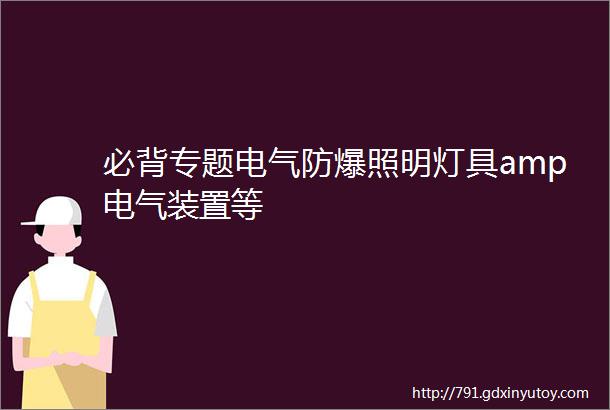 必背专题电气防爆照明灯具amp电气装置等

http://791.gdxinyutoy.com